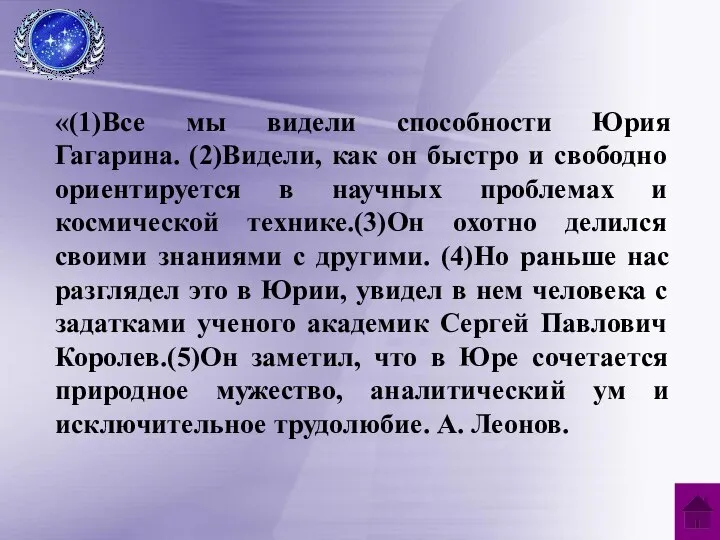 «(1)Все мы видели способности Юрия Гагарина. (2)Видели, как он быстро и свободно ориентируется в научных проблемах и космической технике.(3)Он охотно делился своими знаниями с другими. (4)Но раньше нас разглядел это в Юрии, увидел в нем человека с задатками ученого академик Сергей Павлович Королев.(5)Он заметил, что в Юре сочетается природное мужество, аналитический ум и исключительное трудолюбие. А. Леонов.